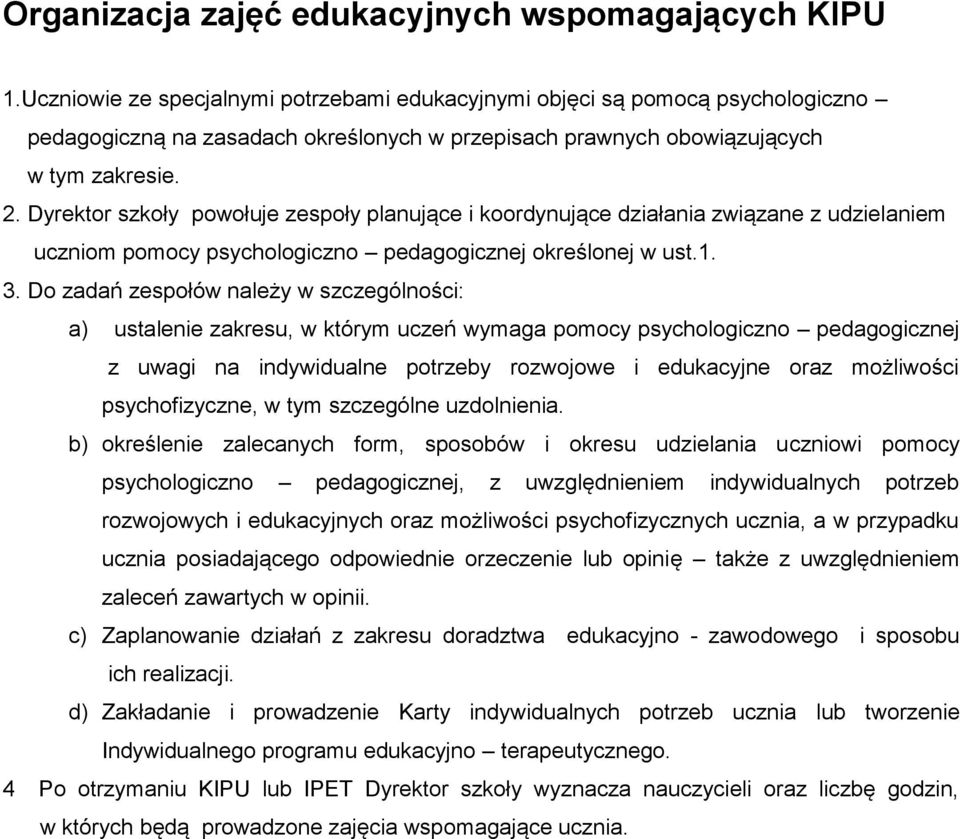 Organizacja zajęć edukacyjnych wspomagających KIPU

1.Uczniowie ze specjalnymi potrzebami edukacyjnymi objęci są pomocą psychologiczno – pedagogiczną na zasadach określonych w przepisach prawnych obowiązujących w tym zakresie.

2. Dyrektor szkoły powołuje zespoły planujące i koordynujące działania związane z udzielaniem uczniom pomocy psychologiczno – pedagogicznej określonej w ust.1.

3. Do zadań zespołów należy w szczególności:

a) ustalenie zakresu, w którym uczeń wymaga pomocy psychologiczno – pedagogicznej z uwagi na indywidualne potrzeby rozwojowe i edukacyjne oraz możliwości psychofizyczne, w tym szczególne uzdolnienia.

b) określenie zalecanych form, sposobów i okresu udzielania uczniowi pomocy psychologiczno – pedagogicznej, z uwzględnieniem indywidualnych potrzeb rozwojowych i edukacyjnych oraz możliwości psychofizycznych ucznia, a w przypadku ucznia posiadającego odpowiednie orzeczenie lub opinię – także z uwzględnieniem zaleceń zawartych w opinii.

c) Zaplanowanie działań z zakresu doradztwa edukacyjno - zawodowego i sposobu ich realizacji.

d) Zakładanie i prowadzenie Karty indywidualnych potrzeb ucznia lub tworzenie Indywidualnego programu edukacyjno – terapeutycznego.

4 Po otrzymaniu KIPU lub IPET Dyrektor szkoły wyznacza nauczycieli oraz liczbę godzin, w których będą prowadzone zajęcia wspomagające ucznia.